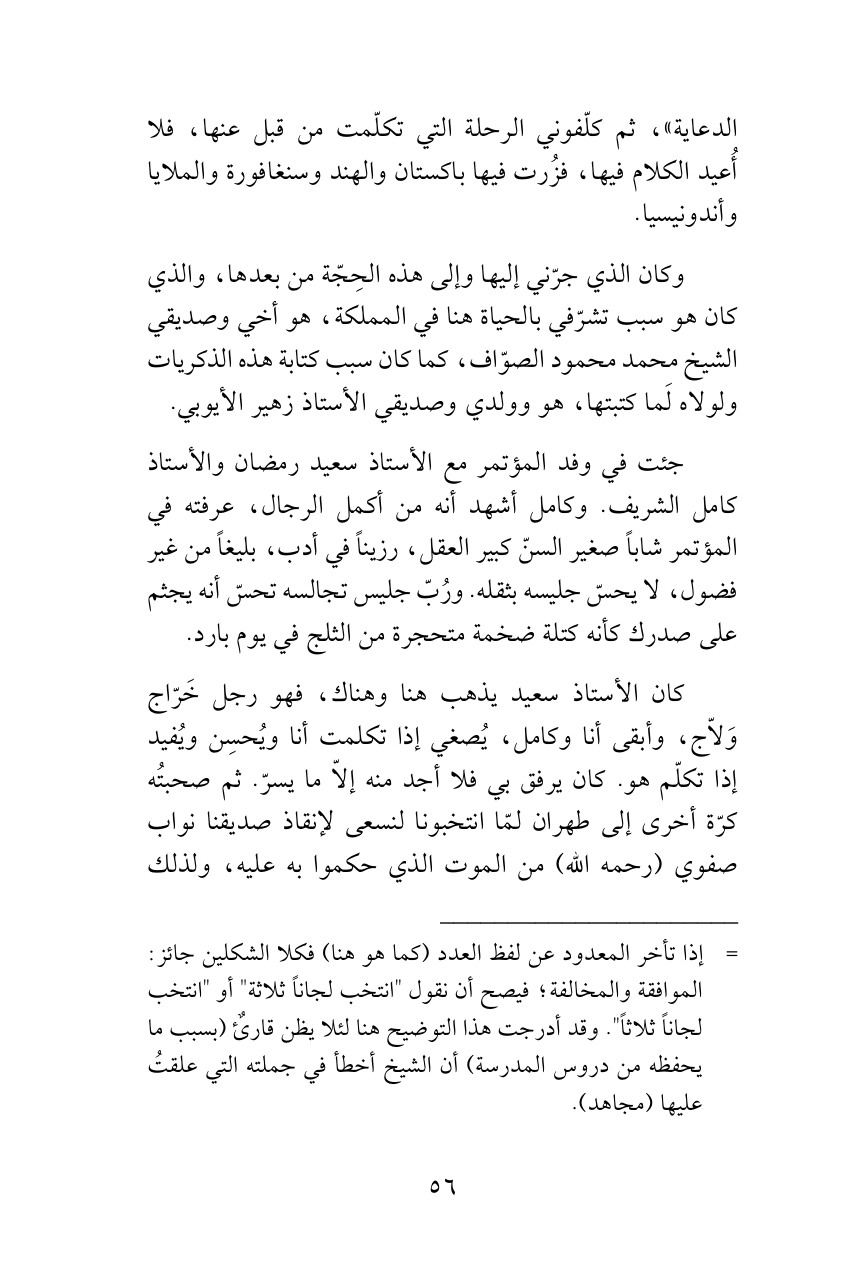 الدعاية»، ثم كلّفوني الرحلة التي تكلّمت من قبل عنها، فلا أُعيد الكلام فيها، فزُرت فيها باكستان والهند وسنغافورة والملايا وأندونيسيا.

وكان الذي جرّني إليها وإلى هذه الحِجّة من بعدها، والذي كان هو سبب تشرّفي بالحياة هنا في المملكة، هو أخي وصديقي الشيخ محمد محمود الصوّاف، كما كان سبب كتابة هذه الذكريات ولولاه لَما كتبتها، هو وولدي وصديقي الأستاذ زهير الأيوبي.

جئت في وفد المؤتمر مع الأستاذ سعيد رمضان والأستاذ كامل الشريف. وكامل أشهد أنه من أكمل الرجال، عرفته في المؤتمر شاباً صغير السنّ كبير العقل، رزيناً في أدب، بليغاً من غير فضول، لا يحسّ جليسه بثقله. ورُبّ جليس تجالسه تحسّ أنه يجثم على صدرك كأنه كتلة ضخمة متحجرة من الثلج في يوم بارد.

كان الأستاذ سعيد يذهب هنا وهناك، فهو رجل خَرّاج وَلاّج، وأبقى أنا وكامل، يُصغي إذا تكلمت أنا ويُحسِن ويُفيد إذا تكلّم هو. كان يرفق بي فلا أجد منه إلاّ ما يسرّ. ثم صحبتُه كرّة أخرى إلى طهران لمّا انتخبونا لنسعى لإنقاذ صديقنا نواب صفوي (رحمه الله) من الموت الذي حكموا به عليه، ولذلك

= إذا تأخر المعدود عن لفظ العدد (كما هو هنا) فكلا الشكلين جائز: الموافقة والمخالفة؛ فيصح أن نقول "انتخب لجاناً ثلاثة" أو "انتخب لجاناً ثلاثاً". وقد أدرجت هذا التوضيح هنا لئلا يظن قارئٌ (بسبب ما يحفظه من دروس المدرسة) أن الشيخ أخطأ في جملته التي علقتُ عليها (مجاهد).

٥٦